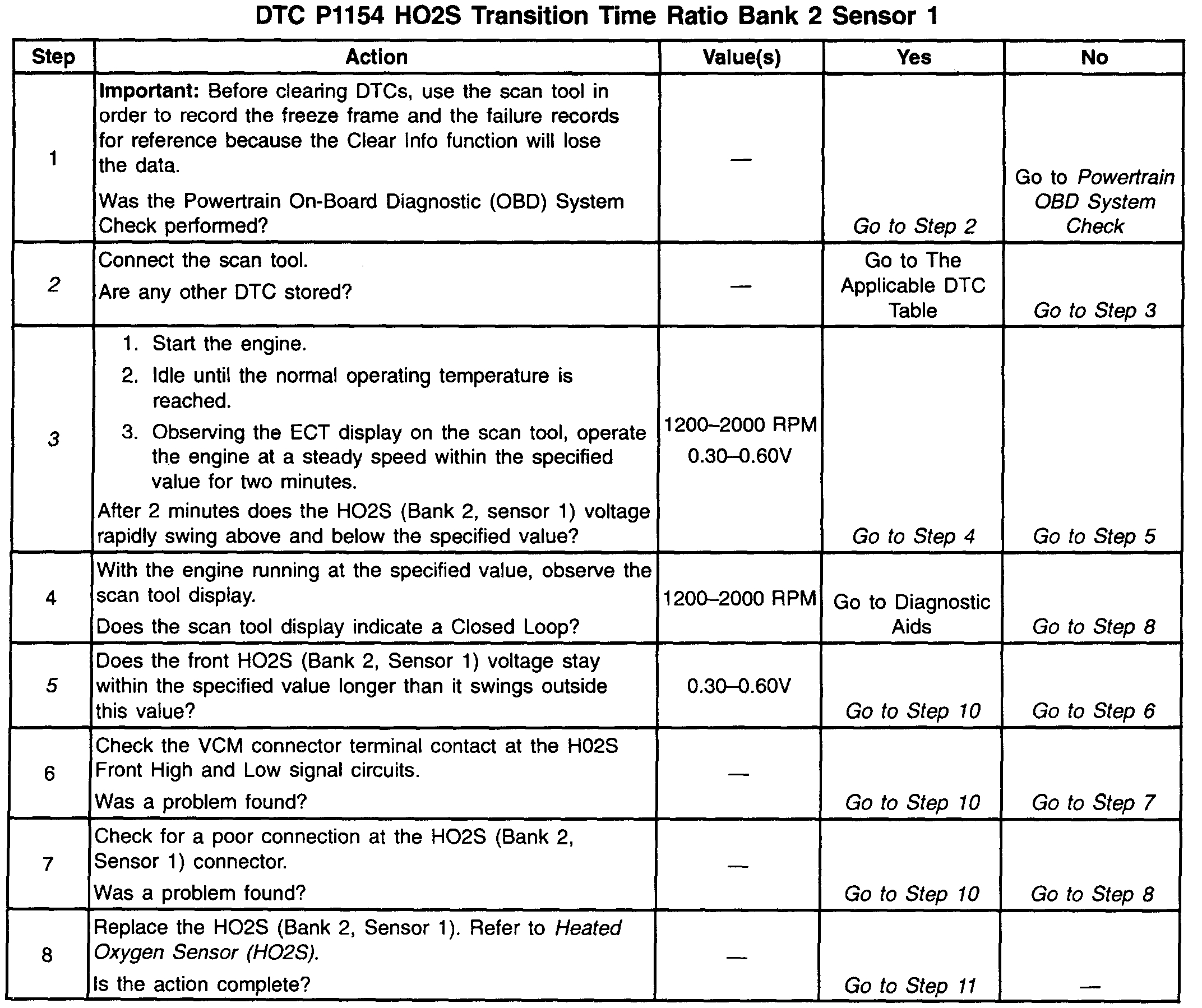 DTC P1154 HO2S Transition Time Ratio Bank 2 Sensor 1

| Step | Action | Value(s) | Yes | No |
|---|---|---|---|---|
| 1 | **Important:** Before clearing DTCs, use the scan tool in order to record the freeze frame and the failure records for reference because the Clear Info function will lose the data. Was the Powertrain On-Board Diagnostic (OBD) System Check performed? | — | Go to Step 2 | Go to Powertrain OBD System Check |
| 2 | Connect the scan tool. Are any other DTC stored? | — | Go to The Applicable DTC Table | Go to Step 3 |
| 3 | 1. Start the engine. 2. Idle until the normal operating temperature is reached. 3. Observing the ECT display on the scan tool, operate the engine at a steady speed within the specified value for two minutes. After 2 minutes does the HO2S (Bank 2, sensor 1) voltage rapidly swing above and below the specified value? | 1200–2000 RPM 0.30–0.60V | Go to Step 4 | Go to Step 5 |
| 4 | With the engine running at the specified value, observe the scan tool display. Does the scan tool display indicate a Closed Loop? | 1200–2000 RPM | Go to Diagnostic Aids | Go to Step 8 |
| 5 | Does the front HO2S (Bank 2, Sensor 1) voltage stay within the specified value longer than it swings outside this value? | 0.30–0.60V | Go to Step 10 | Go to Step 6 |
| 6 | Check the VCM connector terminal contact at the H02S Front High and Low signal circuits. Was a problem found? | — | Go to Step 10 | Go to Step 7 |
| 7 | Check for a poor connection at the HO2S (Bank 2, Sensor 1) connector. Was a problem found? | — | Go to Step 10 | Go to Step 8 |
| 8 | Replace the HO2S (Bank 2, Sensor 1). Refer to Heated Oxygen Sensor (HO2S). Is the action complete? | — | Go to Step 11 | — |